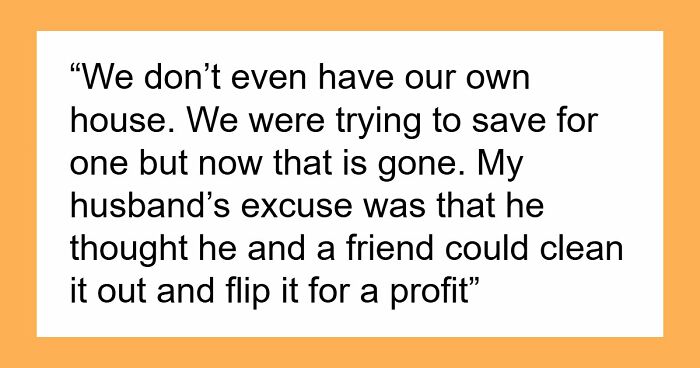 “We don’t even have our own house. We were trying to save for one but now that is gone. My husband’s excuse was that he thought he and a friend could clean it out and flip it for a profit”